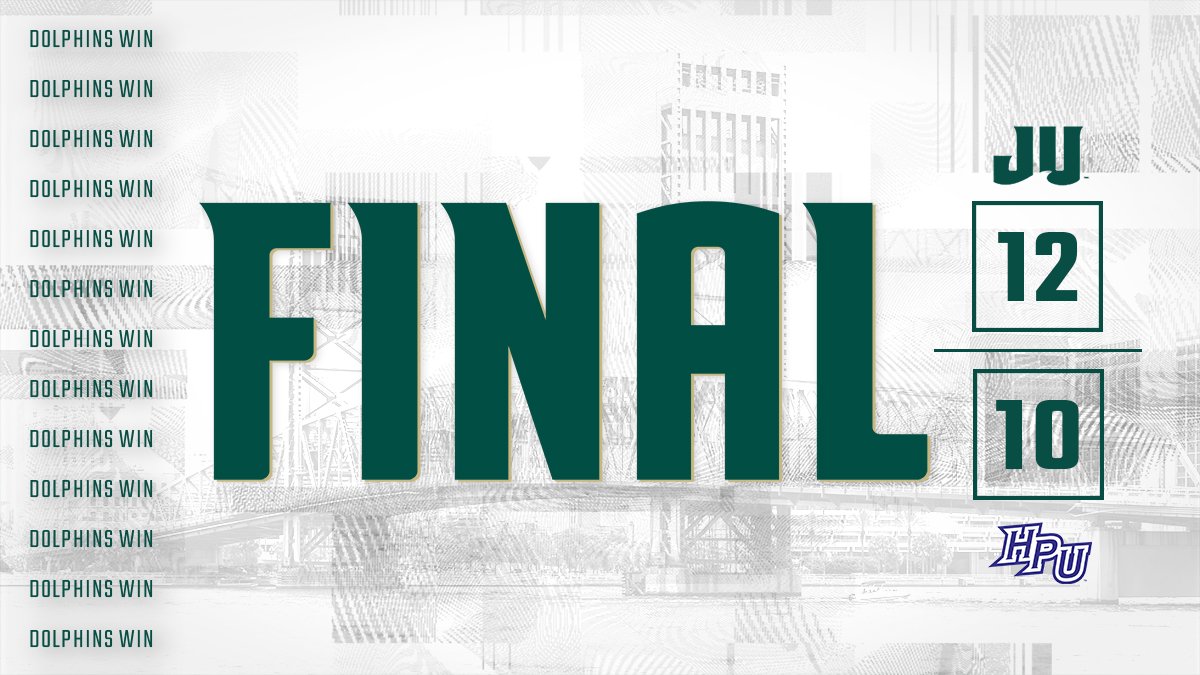 DOLPHINS WIN
DOLPHINS WIN
DOLPHINS WIN
DOLPHINS WIN
DOLPHINS WIN
DOLPHINS WIN
DOLPHINS WIN
DOLPHINS WIN
DOLPHINS WIN
DOLPHINS WIN
DOLPHINS WIN
DOLPHINS WIN
DOLPHINS WIN

FINAL

JU
12
10
HPU